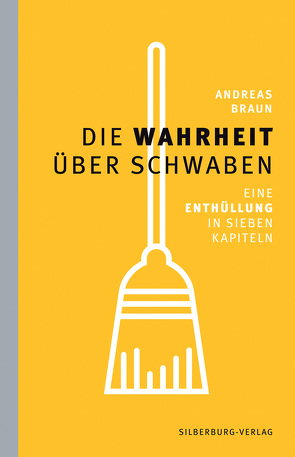 ANDREAS
BRAUN

DIE WAHRHEIT ÜBER SCHWABEN

EINE ENTHÜLLUNG IN SIEBEN KAPITELN

SILBERBURG-VERLAG